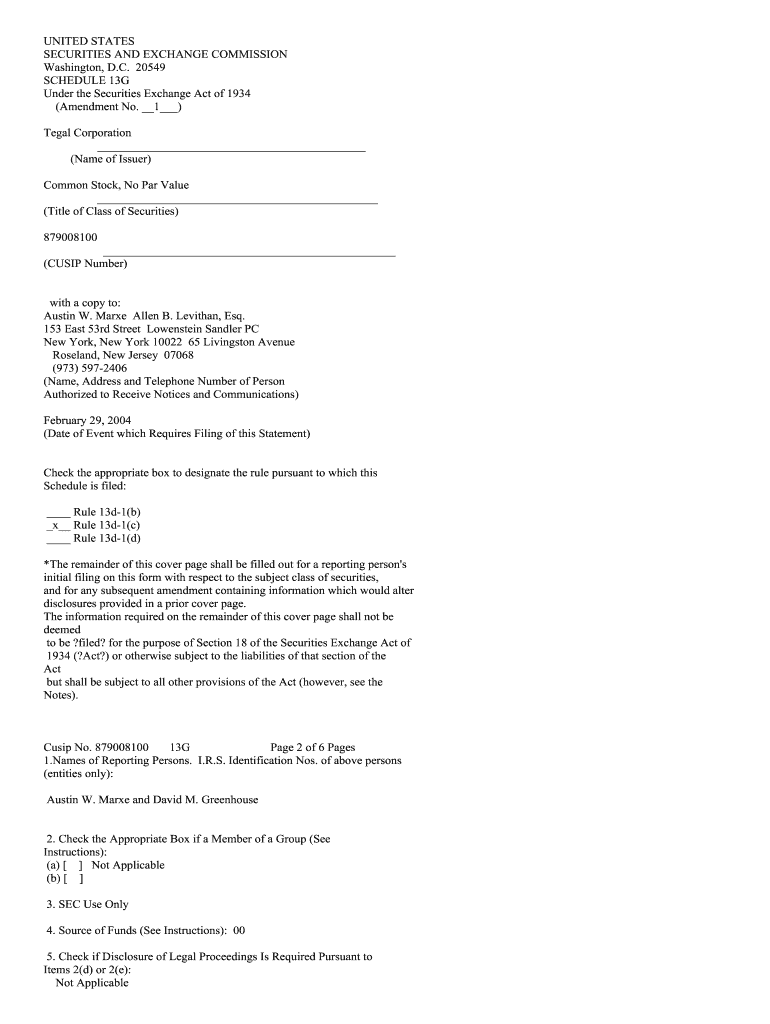 UNITED STATES
SECURITIES AND EXCHANGE COMMISSION
Washington, D.C. 20549
SCHEDULE 13G
Under the Securities Exchange Act of 1934
(Amendment No. __1___)

Tegal Corporation

(Name of Issuer)

Common Stock, No Par Value

(Title of Class of Securities)

879008100

(CUSIP Number)

with a copy to:
Austin W. Marxe Allen B. Levithan, Esq.
153 East 53rd Street Lowenstein Sandler PC
New York, New York 10022 65 Livingston Avenue
Roseland, New Jersey 07068
(973) 597-2406
(Name, Address and Telephone Number of Person
Authorized to Receive Notices and Communications)

February 29, 2004
(Date of Event which Requires Filing of this Statement)

Check the appropriate box to designate the rule pursuant to which this Schedule is filed:

____ Rule 13d-1(b)
_x__ Rule 13d-1(c)
____ Rule 13d-1(d)

*The remainder of this cover page shall be filled out for a reporting person's initial filing on this form with respect to the subject class of securities, and for any subsequent amendment containing information which would alter disclosures provided in a prior cover page.
The information required on the remainder of this cover page shall not be deemed to be ?filed? for the purpose of Section 18 of the Securities Exchange Act of 1934 (?Act?) or otherwise subject to the liabilities of that section of the Act but shall be subject to all other provisions of the Act (however, see the Notes).

Cusip No. 879008100 13G Page 2 of 6 Pages
1.Names of Reporting Persons. I.R.S. Identification Nos. of above persons (entities only):

Austin W. Marxe and David M. Greenhouse

2. Check the Appropriate Box if a Member of a Group (See Instructions):
(a) [ ] Not Applicable
(b) [ ]

3. SEC Use Only

4. Source of Funds (See Instructions): 00

5. Check if Disclosure of Legal Proceedings Is Required Pursuant to Items 2(d) or 2(e):
Not Applicable